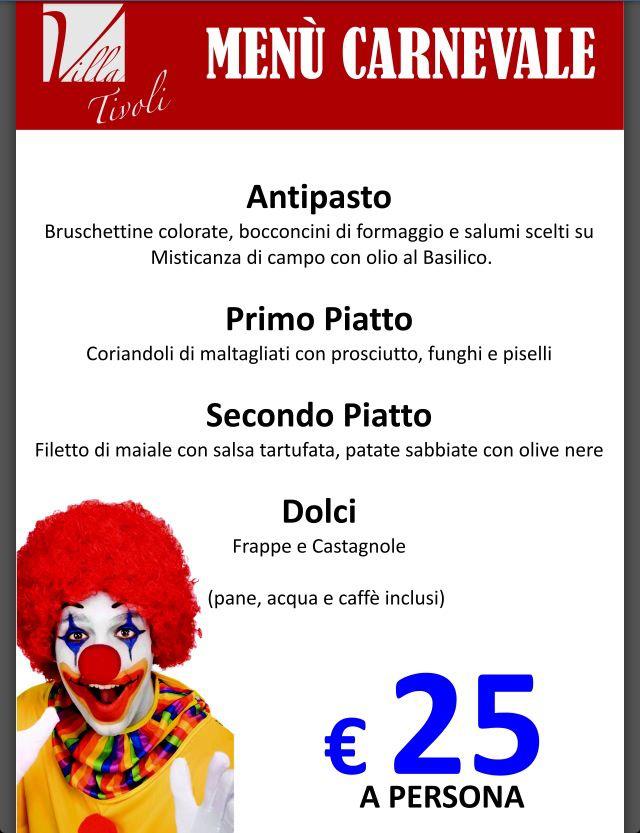 Villa Tivoli

MENÙ CARNEVALE

Antipasto
Bruschettine colorate, bocconcini di formaggio e salumi scelti su Misticanza di campo con olio al Basilico.

Primo Piatto
Coriandoli di maltagliati con prosciutto, funghi e piselli

Secondo Piatto
Filetto di maiale con salsa tartufata, patate sabbiate con olive nere

Dolci
Frappe e Castagnole

(pane, acqua e caffè inclusi)

€ 25
A PERSONA